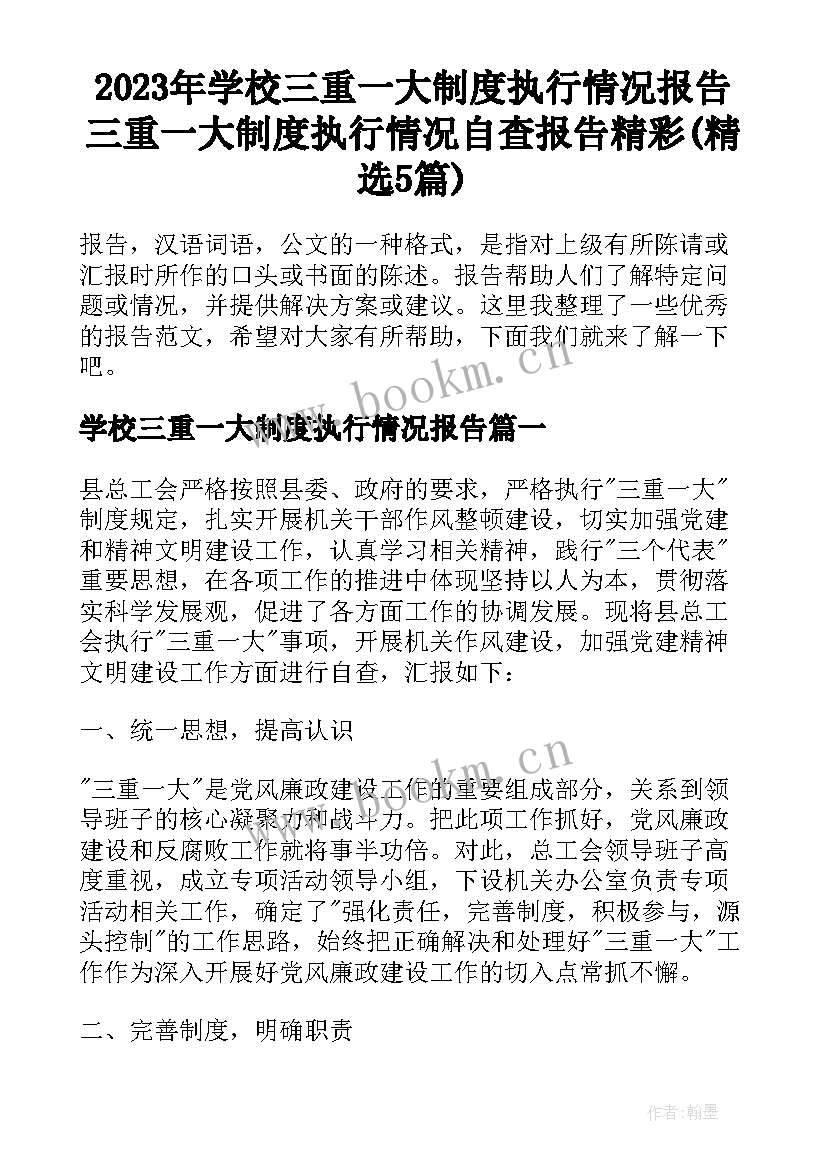 2023年学校三重一大制度执行情况报告 三重一大制度执行情况自查报告精彩(精选5篇)

报告，汉语词语，公文的一种格式，是指对上级有所陈请或汇报时所作的口头或书面的陈述。报告帮助人们了解特定问题或情况，并提供解决方案或建议。这里我整理了一些优秀的报告范文，希望对大家有所帮助，下面我们就来了解一下吧。

www.bookm.cn

学校三重一大制度执行情况报告篇一

县总工会严格按照县委、政府的要求，严格执行"三重一大"制度规定，扎实开展机关干部作风整顿建设，切实加强党建和精神文明建设工作，认真学习相关精神，践行"三个代表"重要思想，在各项工作的推进中体现坚持以人为本，贯彻落实科学发展观，促进了各方面工作的协调发展。现将县总工会执行"三重一大"事项，开展机关作风建设，加强党建精神文明建设工作方面进行自查，汇报如下：

一、统一思想，提高认识

www.bookm.cn

"三重一大"是党风廉政建设工作的重要组成部分，关系到领导班子的核心凝聚力和战斗力。把此项工作抓好，党风廉政建设和反腐败工作就将事半功倍。对此，总工会领导班子高度重视，成立专项活动领导小组，下设机关办公室负责专项活动相关工作，确定了"强化责任，完善制度，积极参与，源头控制"的工作思路，始终把正确解决和处理好"三重一大"工作作为深入开展好党风廉政建设工作的切入点常抓不懈。

二、完善制度，明确职责

作者：翰墨